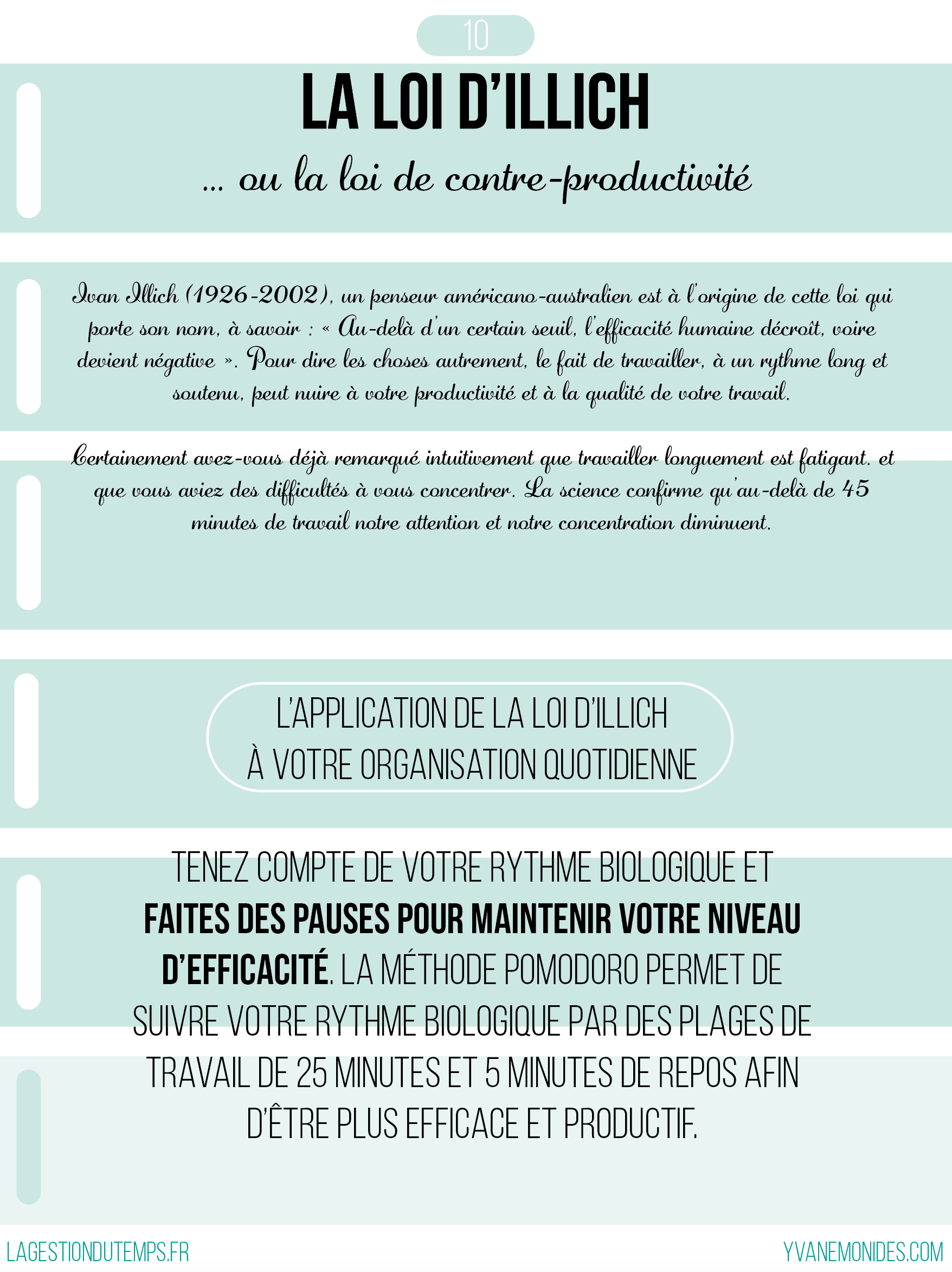 10

LA LOI D'ILLICH

... ou la loi de contre-productivité

Ivan Illich (1926-2002), un penseur américano-australien est à l'origine de cette loi qui porte son nom, à savoir : « Au-delà d'un certain seuil, l'efficacité humaine décroît, voire devient négative ». Pour dire les choses autrement, le fait de travailler, à un rythme long et soutenu, peut nuire à votre productivité et à la qualité de votre travail.

Certainement avez-vous déjà remarqué intuitivement que travailler longuement est fatigant. et que vous aviez des difficultés à vous concentrer. La science confirme qu'au-delà de 45 minutes de travail notre attention et notre concentration diminuent.

L'APPLICATION DE LA LOI D'ILLICH
À VOTRE ORGANISATION QUOTIDIENNE

TENEZ COMPTE DE VOTRE RYTHME BIOLOGIQUE ET FAITES DES PAUSES POUR MAINTENIR VOTRE NIVEAU D'EFFICACITÉ. LA MÉTHODE POMODORO PERMET DE SUIVRE VOTRE RYTHME BIOLOGIQUE PAR DES PLAGES DE TRAVAIL DE 25 MINUTES ET 5 MINUTES DE REPOS AFIN D'ÊTRE PLUS EFFICACE ET PRODUCTIF.

LAGESTIONDUTEMPS.FR

YVANEMONIDES.COM